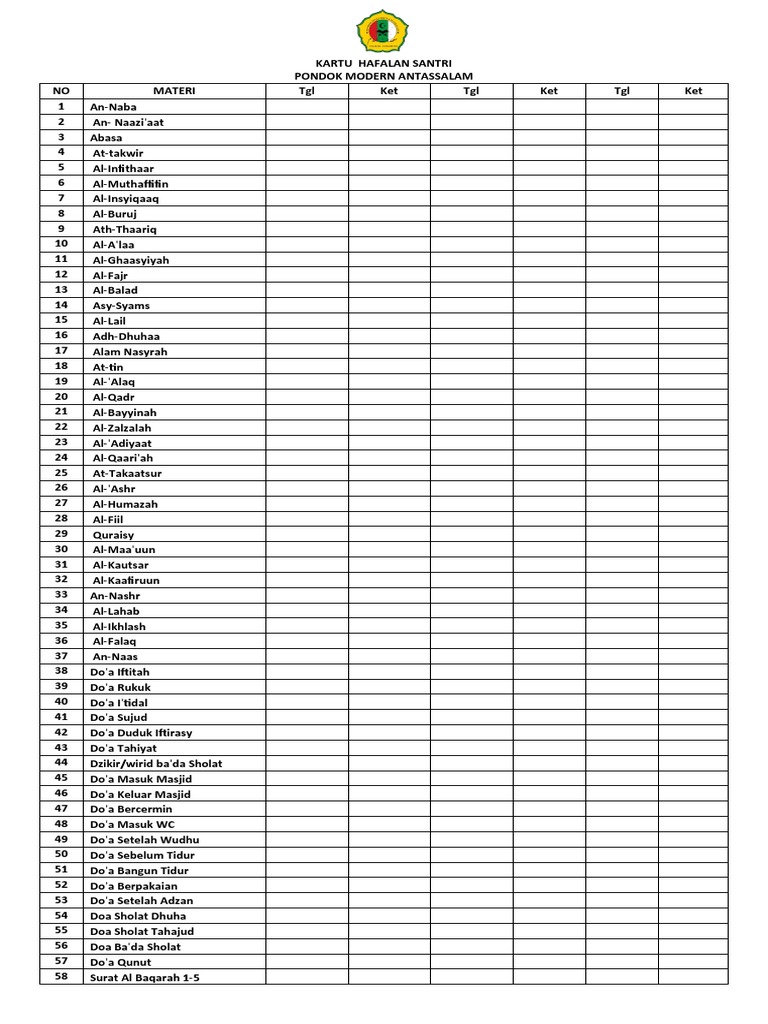 KARTU HAFALAN SANTRI
PONDOK MODERN ANTASSALAM

| NO | MATERI | Tgl | Ket | Tgl | Ket | Tgl | Ket |
|---|---|---|---|---|---|---|---|
| 1 | An-Naba | | | | | | |
| 2 | An- Naazi'aat | | | | | | |
| 3 | Abasa | | | | | | |
| 4 | At-takwir | | | | | | |
| 5 | Al-Infithaar | | | | | | |
| 6 | Al-Muthaffifin | | | | | | |
| 7 | Al-Insyiqaaq | | | | | | |
| 8 | Al-Buruj | | | | | | |
| 9 | Ath-Thaariq | | | | | | |
| 10 | Al-A'laa | | | | | | |
| 11 | Al-Ghaasyiyah | | | | | | |
| 12 | Al-Fajr | | | | | | |
| 13 | Al-Balad | | | | | | |
| 14 | Asy-Syams | | | | | | |
| 15 | Al-Lail | | | | | | |
| 16 | Adh-Dhuhaa | | | | | | |
| 17 | Alam Nasyrah | | | | | | |
| 18 | At-tin | | | | | | |
| 19 | Al-'Alaq | | | | | | |
| 20 | Al-Qadr | | | | | | |
| 21 | Al-Bayyinah | | | | | | |
| 22 | Al-Zalzalah | | | | | | |
| 23 | Al-'Adiyaat | | | | | | |
| 24 | Al-Qaari'ah | | | | | | |
| 25 | At-Takaatsur | | | | | | |
| 26 | Al-'Ashr | | | | | | |
| 27 | Al-Humazah | | | | | | |
| 28 | Al-Fiil | | | | | | |
| 29 | Quraisy | | | | | | |
| 30 | Al-Maa'uun | | | | | | |
| 31 | Al-Kautsar | | | | | | |
| 32 | Al-Kaafiruun | | | | | | |
| 33 | An-Nashr | | | | | | |
| 34 | Al-Lahab | | | | | | |
| 35 | Al-Ikhlash | | | | | | |
| 36 | Al-Falaq | | | | | | |
| 37 | An-Naas | | | | | | |
| 38 | Do'a Iftitah | | | | | | |
| 39 | Do'a Rukuk | | | | | | |
| 40 | Do'a I'tidal | | | | | | |
| 41 | Do'a Sujud | | | | | | |
| 42 | Do'a Duduk Iftirasy | | | | | | |
| 43 | Do'a Tahiyat | | | | | | |
| 44 | Dzikir/wirid ba'da Sholat | | | | | | |
| 45 | Do'a Masuk Masjid | | | | | | |
| 46 | Do'a Keluar Masjid | | | | | | |
| 47 | Do'a Bercermin | | | | | | |
| 48 | Do'a Masuk WC | | | | | | |
| 49 | Do'a Setelah Wudhu | | | | | | |
| 50 | Do'a Sebelum Tidur | | | | | | |
| 51 | Do'a Bangun Tidur | | | | | | |
| 52 | Do'a Berpakaian | | | | | | |
| 53 | Do'a Setelah Adzan | | | | | | |
| 54 | Doa Sholat Dhuha | | | | | | |
| 55 | Doa Sholat Tahajud | | | | | | |
| 56 | Doa Ba'da Sholat | | | | | | |
| 57 | Do'a Qunut | | | | | | |
| 58 | Surat Al Baqarah 1-5 | | | | | | |